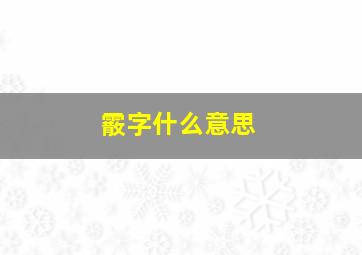 霰字什么意思